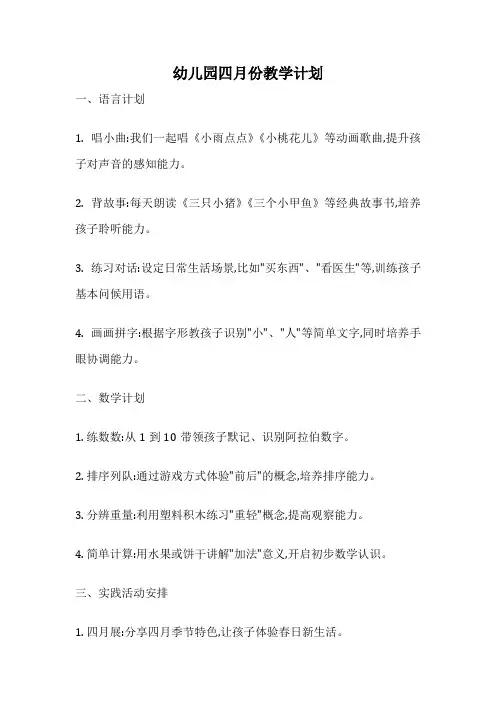 幼儿园四月份教学计划

一、语言计划

1. 唱小曲:我们一起唱《小雨点点》《小桃花儿》等动画歌曲,提升孩子对声音的感知能力。

2. 背故事:每天朗读《三只小猪》《三个小甲鱼》等经典故事书,培养孩子聆听能力。

3. 练习对话:设定日常生活场景,比如"买东西"、"看医生"等,训练孩子基本问候用语。

4. 画画拼字:根据字形教孩子识别"小"、"人"等简单文字,同时培养手眼协调能力。

二、数学计划

1. 练数数:从 1 到 10 带领孩子默记、识别阿拉伯数字。

2. 排序列队:通过游戏方式体验"前后"的概念,培养排序能力。

3. 分辨重量:利用塑料积木练习"重轻"概念,提高观察能力。

4. 简单计算:用水果或饼干讲解"加法"意义,开启初步数学认识。

三、实践活动安排

1. 四月展:分享四月季节特色,让孩子体验春日新生活。